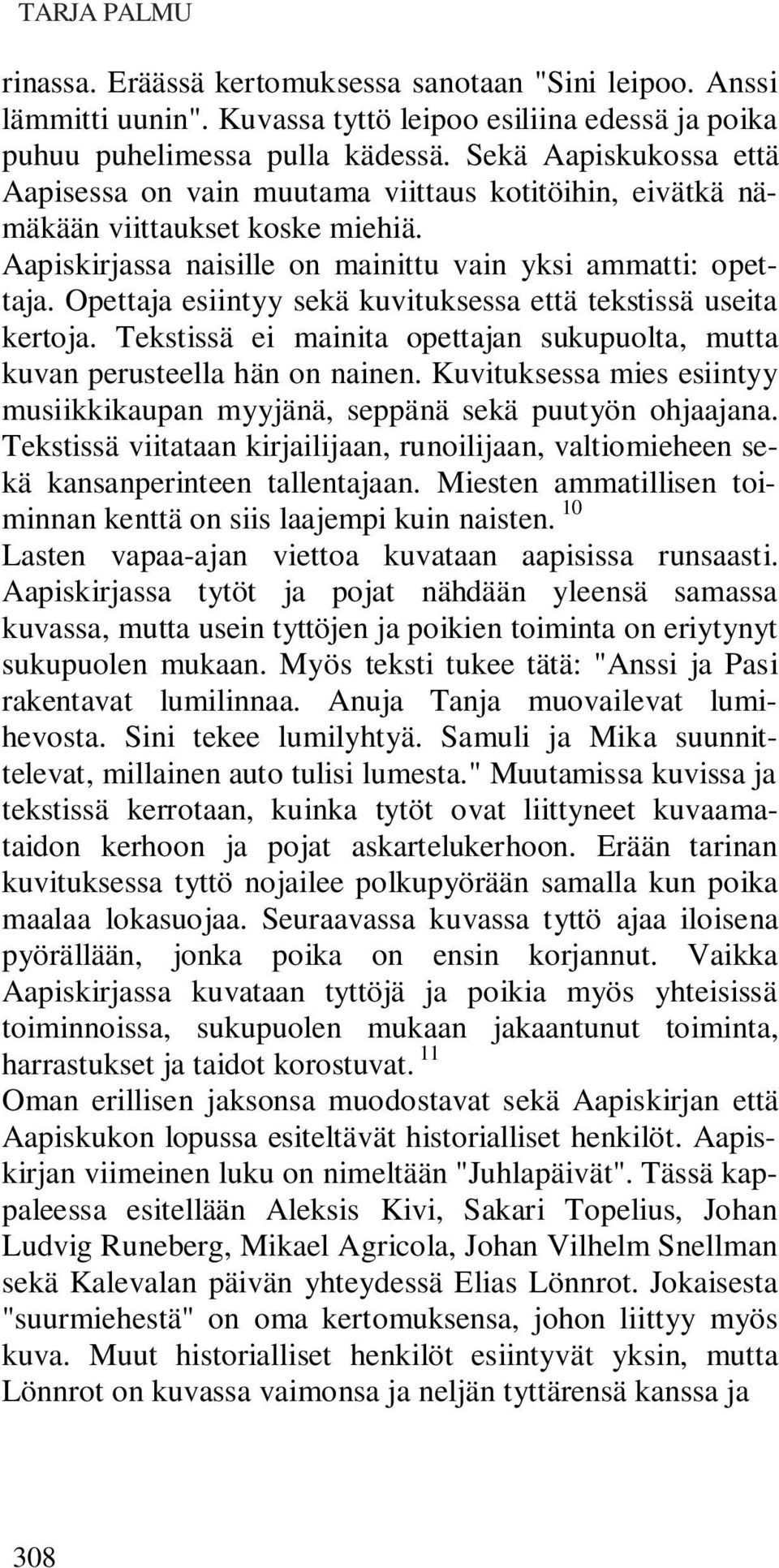 TARJA PALMU

rinassa. Eräässä kertomuksessa sanotaan "Sini leipoo. Anssi lämmitti uunin". Kuvassa tyttö leipoo esiliina edessä ja poika puhuu puhelimessa pulla kädessä. Sekä Aapiskukossa että Aapisessa on vain muutama viittaus kotitöihin, eivätkä nämäkään viittaukset koske miehiä. Aapiskirjassa naisille on mainittu vain yksi ammatti: opettaja. Opettaja esiintyy sekä kuvituksessa että tekstissä useita kertoja. Tekstissä ei mainita opettajan sukupuolta, mutta kuvan perusteella hän on nainen. Kuvituksessa mies esiintyy musiikkikaupan myyjänä, seppänä sekä puutyön ohjaajana. Tekstissä viitataan kirjailijaan, runoilijaan, valtiomieheen sekä kansanperinteen tallentajaan. Miesten ammatillisen toiminnan kenttä on siis laajempi kuin naisten. $^{10}$
Lasten vapaa-ajan viettoa kuvataan aapisissa runsaasti. Aapiskirjassa tytöt ja pojat nähdään yleensä samassa kuvassa, mutta usein tyttöjen ja poikien toiminta on eriytynyt sukupuolen mukaan. Myös teksti tukee tätä: "Anssi ja Pasi rakentavat lumilinnaa. Anuja Tanja muovailevat lumihevosta. Sini tekee lumilyhtyä. Samuli ja Mika suunnittelevat, millainen auto tulisi lumesta." Muutamissa kuvissa ja tekstissä kerrotaan, kuinka tytöt ovat liittyneet kuvaamataidon kerhoon ja pojat askartelukerhoon. Erään tarinan kuvituksessa tyttö nojailee polkupyörään samalla kun poika maalaa lokasuojaa. Seuraavassa kuvassa tyttö ajaa iloisena pyörällään, jonka poika on ensin korjannut. Vaikka Aapiskirjassa kuvataan tyttöjä ja poikia myös yhteisissä toiminnoissa, sukupuolen mukaan jakaantunut toiminta, harrastukset ja taidot korostuvat. $^{11}$
Oman erillisen jaksonsa muodostavat sekä Aapiskirjan että Aapiskukon lopussa esiteltävät historialliset henkilöt. Aapiskirjan viimeinen luku on nimeltään "Juhlapäivät". Tässä kappaleessa esitellään Aleksis Kivi, Sakari Topelius, Johan Ludvig Runeberg, Mikael Agricola, Johan Vilhelm Snellman sekä Kalevalan päivän yhteydessä Elias Lönnrot. Jokaisesta "suurmiehestä" on oma kertomuksensa, johon liittyy myös kuva. Muut historialliset henkilöt esiintyvät yksin, mutta Lönnrot on kuvassa vaimonsa ja neljän tyttärensä kanssa ja

308